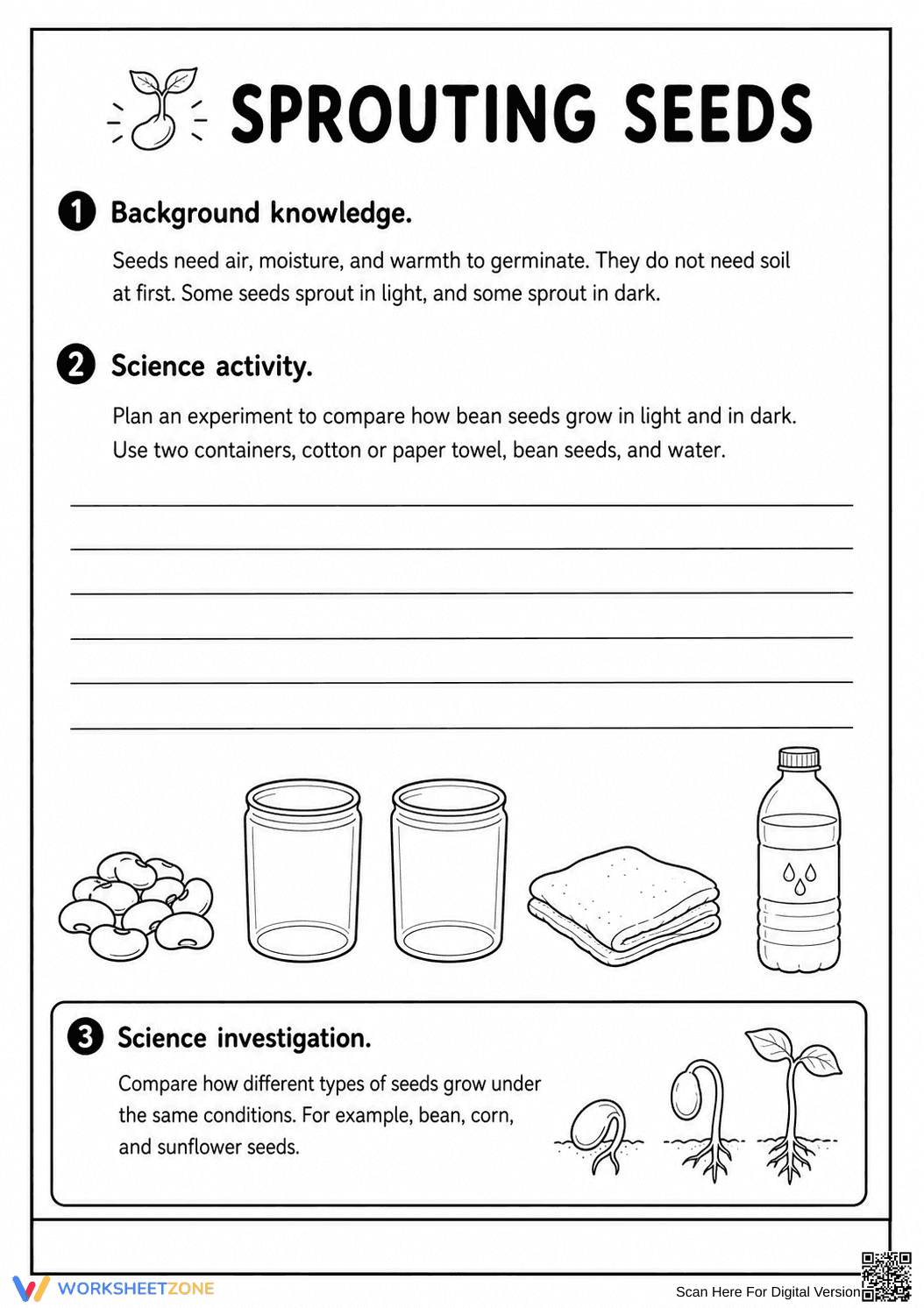 SPROUTING SEEDS

1 Background knowledge.

Seeds need air, moisture, and warmth to germinate. They do not need soil at first. Some seeds sprout in light, and some sprout in dark.

2 Science activity.

Plan an experiment to compare how bean seeds grow in light and in dark. Use two containers, cotton or paper towel, bean seeds, and water.

____
____
____
____
____
____

3 Science investigation.

Compare how different types of seeds grow under the same conditions. For example, bean, corn, and sunflower seeds.

WORKSHEETZONE

Scan Here For Digital Version